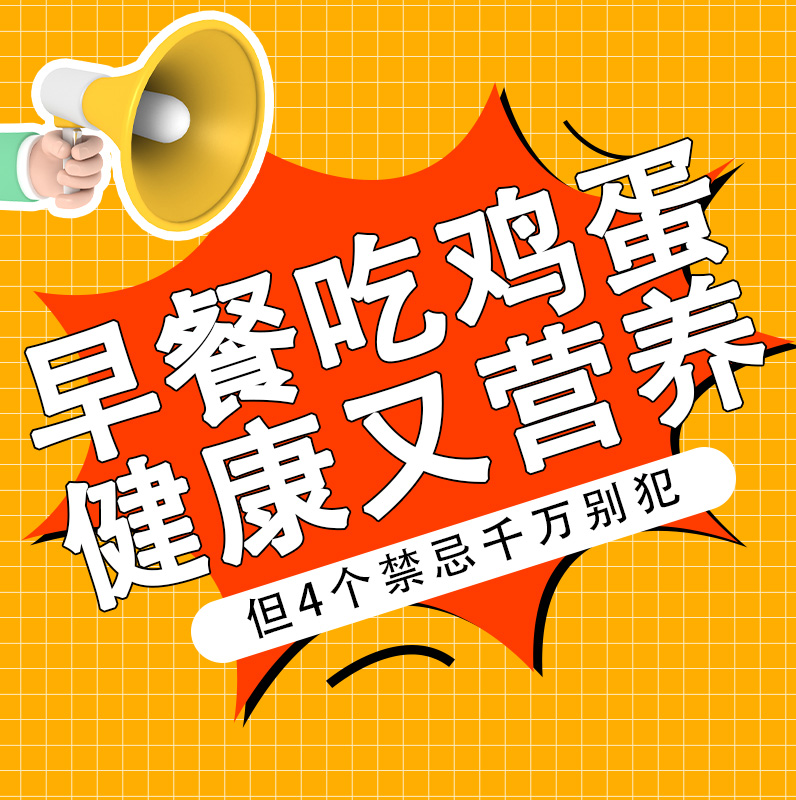 早餐吃鸡蛋
健康又营养

但4个禁忌千万别犯